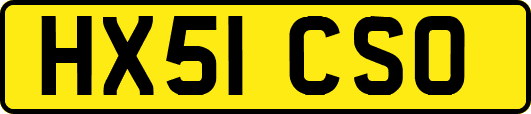 HX51 CSO